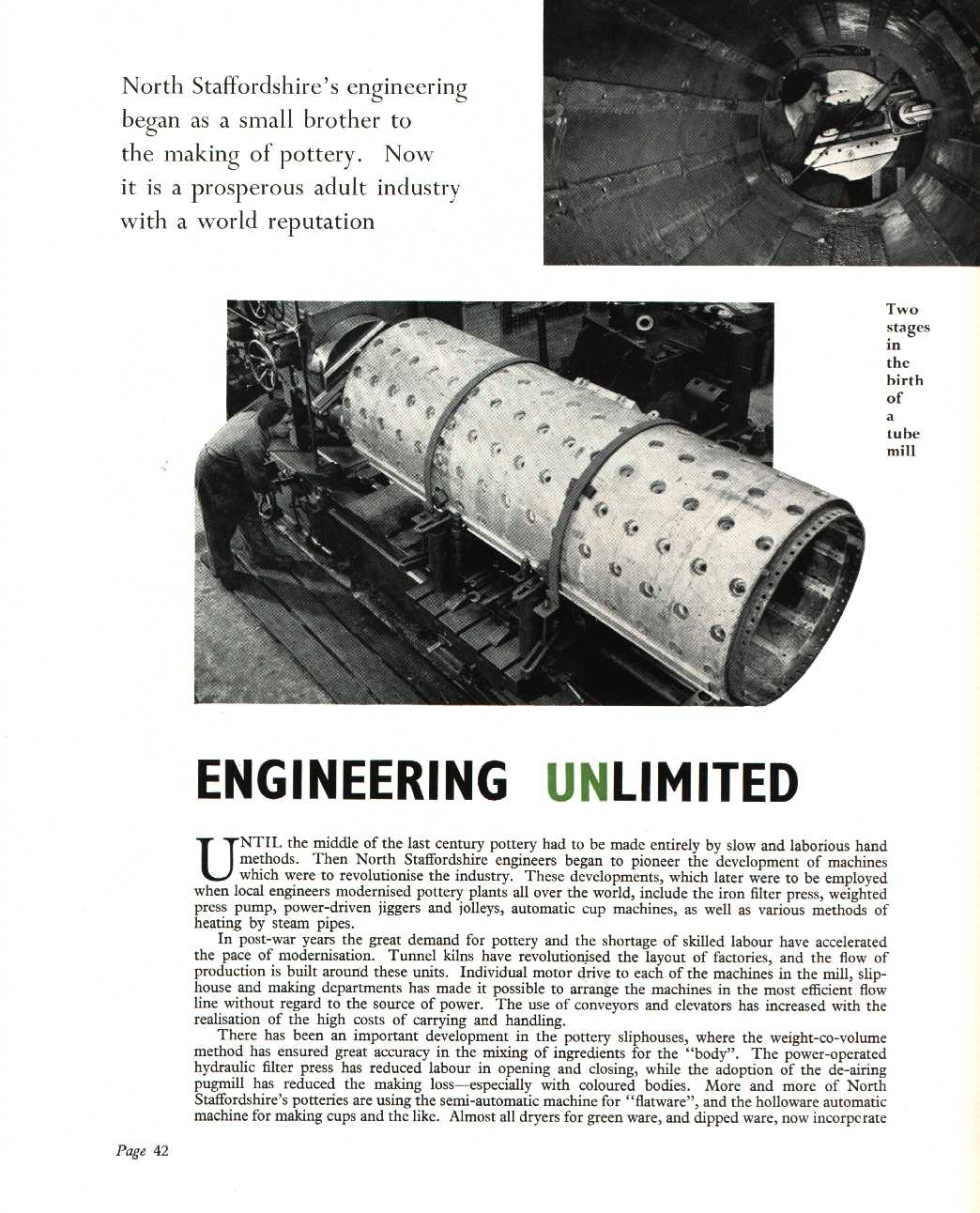 North Staffordshire's engineering began as a small brother to the making of pottery. Now it is a prosperous adult industry with a world reputation

Two stages in the birth of a tube mill

ENGINEERING UNLIMITED

UNTIL the middle of the last century pottery had to be made entirely by slow and laborious hand methods. Then North Staffordshire engineers began to pioneer the development of machines which were to revolutionise the industry. These developments, which later were to be employed when local engineers modernised pottery plants all over the world, include the iron filter press, weighted press pump, power-driven jiggers and jolleys, automatic cup machines, as well as various methods of heating by steam pipes.

In post-war years the great demand for pottery and the shortage of skilled labour have accelerated the pace of modernisation. Tunnel kilns have revolutionised the layout of factories, and the flow of production is built around these units. Individual motor drive to each of the machines in the mill, sliphouse and making departments has made it possible to arrange the machines in the most efficient flow line without regard to the source of power. The use of conveyors and elevators has increased with the realisation of the high costs of carrying and handling.

There has been an important development in the pottery sliphouses, where the weight-co-volume method has ensured great accuracy in the mixing of ingredients for the "body". The power-operated hydraulic filter press has reduced labour in opening and closing, while the adoption of the de-airing pugmill has reduced the making loss—especially with coloured bodies. More and more of North Staffordshire's potteries are using the semi-automatic machine for "flatware", and the holloware automatic machine for making cups and the like. Almost all dryers for green ware, and dipped ware, now incorporate

Page 42